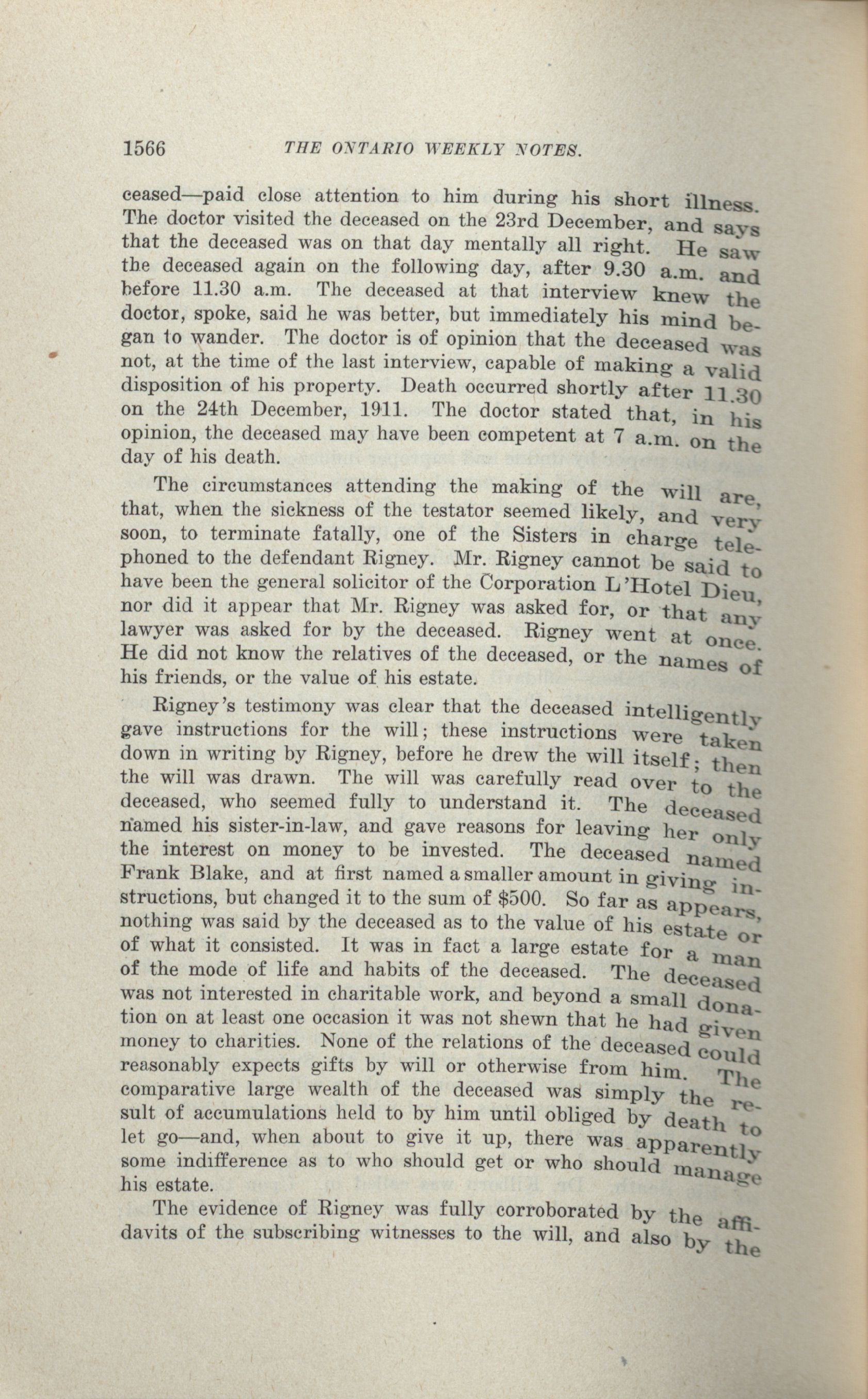 1566 THE ONTARIO WEEKLY NOTES.

ceased—paid close attention to him during his short illness. The doctor visited the deceased on the 23rd December, and says that the deceased was on that day mentally all right. He saw the deceased again on the following day, after 9.30 a.m. and before 11.30 a.m. The deceased at that interview knew the doctor, spoke, said he was better, but immediately his mind began to wander. The doctor is of opinion that the deceased was not, at the time of the last interview, capable of making a valid disposition of his property. Death occurred shortly after 11.30 on the 24th December, 1911. The doctor stated that, in his opinion, the deceased may have been competent at 7 a.m. on the day of his death.

The circumstances attending the making of the will are, that, when the sickness of the testator seemed likely, and very soon, to terminate fatally, one of the Sisters in charge telephoned to the defendant Rigney. Mr. Rigney cannot be said to have been the general solicitor of the Corporation L'Hotel Dieu, nor did it appear that Mr. Rigney was asked for, or that any lawyer was asked for by the deceased. Rigney went at once. He did not know the relatives of the deceased, or the names of his friends, or the value of his estate.

Rigney's testimony was clear that the deceased intelligently gave instructions for the will; these instructions were taken down in writing by Rigney, before he drew the will itself; then the will was drawn. The will was carefully read over to the deceased, who seemed fully to understand it. The deceased named his sister-in-law, and gave reasons for leaving her only the interest on money to be invested. The deceased named Frank Blake, and at first named a smaller amount in giving instructions, but changed it to the sum of $500. So far as appears, nothing was said by the deceased as to the value of his estate or of what it consisted. It was in fact a large estate for a man of the mode of life and habits of the deceased. The deceased was not interested in charitable work, and beyond a small donation on at least one occasion it was not shewn that he had given money to charities. None of the relations of the deceased could reasonably expects gifts by will or otherwise from him. The comparative large wealth of the deceased was simply the result of accumulations held to by him until obliged by death to let go—and, when about to give it up, there was apparently some indifference as to who should get or who should manage his estate.

The evidence of Rigney was fully corroborated by the affidavits of the subscribing witnesses to the will, and also by the